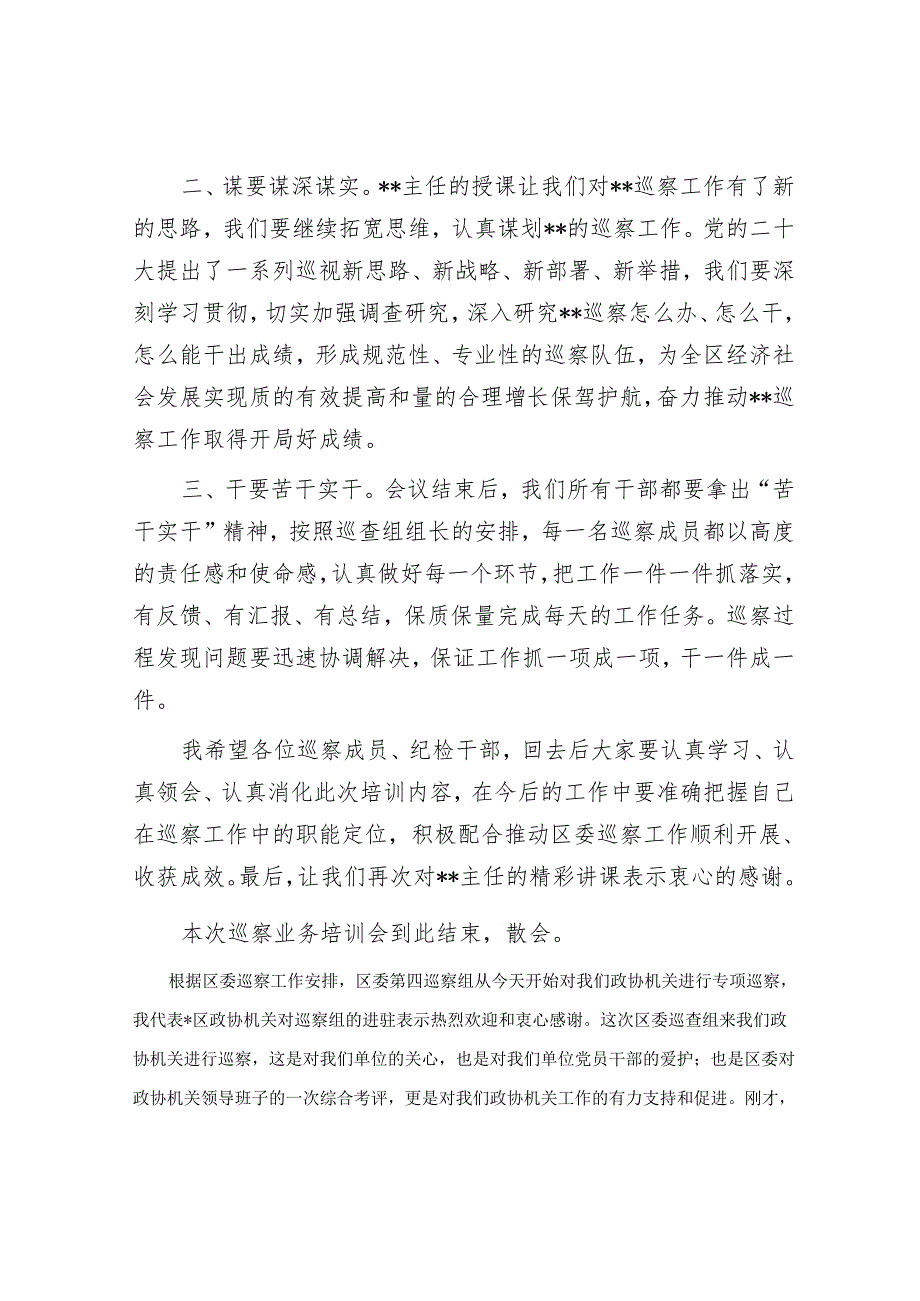 二、谋要谋深谋实。**主任的授课让我们对**巡察工作有了新的思路，我们要继续拓宽思维，认真谋划**的巡察工作。党的二十大提出了一系列巡视新思路、新战略、新部署、新举措，我们要深刻学习贯彻，切实加强调查研究，深入研究**巡察怎么办、怎么干，怎么能干出成绩，形成规范性、专业性的巡察队伍，为全区经济社会发展实现质的有效提高和量的合理增长保驾护航，奋力推动**巡察工作取得开局好成绩。

三、干要苦干实干。会议结束后，我们所有干部都要拿出“苦干实干”精神，按照巡查组组长的安排，每一名巡察成员都以高度的责任感和使命感，认真做好每一个环节，把工作一件一件抓落实，有反馈、有汇报、有总结，保质保量完成每天的工作任务。巡察过程发现问题要迅速协调解决，保证工作抓一项成一项，干一件成一件。

我希望各位巡察成员、纪检干部，回去后大家要认真学习、认真领会、认真消化此次培训内容，在今后的工作中要准确把握自己在巡察工作中的职能定位，积极配合推动区委巡察工作顺利开展、收获成效。最后，让我们再次对**主任的精彩讲课表示衷心的感谢。

本次巡察业务培训会到此结束，散会。

根据区委巡察工作安排，区委第四巡察组从今天开始对我们政协机关进行专项巡察，我代表*区政协机关对巡察组的进驻表示热烈欢迎和衷心感谢。这次区委巡查组来我们政协机关进行巡察，这是对我们单位的关心，也是对我们单位党员干部的爱护；也是区委对政协机关领导班子的一次综合考评，更是对我们政协机关工作的有力支持和促进。刚才，